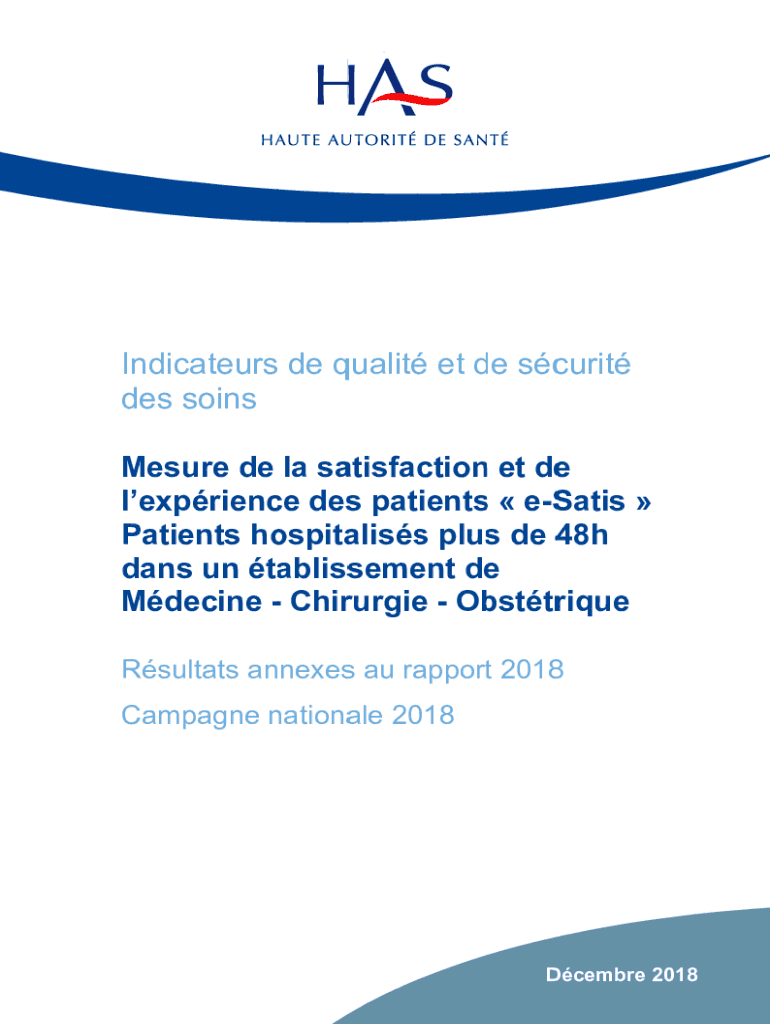 HAS
HAUTE AUTORITÉ DE SANTÉ

Indicateurs de qualité et de sécurité des soins

Mesure de la satisfaction et de l'expérience des patients « e-Satis » Patients hospitalisés plus de 48h dans un établissement de Médecine - Chirurgie - Obstétrique

Résultats annexes au rapport 2018

Campagne nationale 2018

Décembre 2018